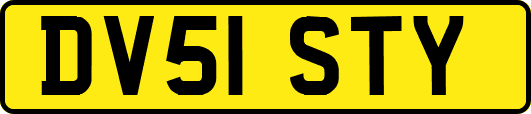 DV51 STY